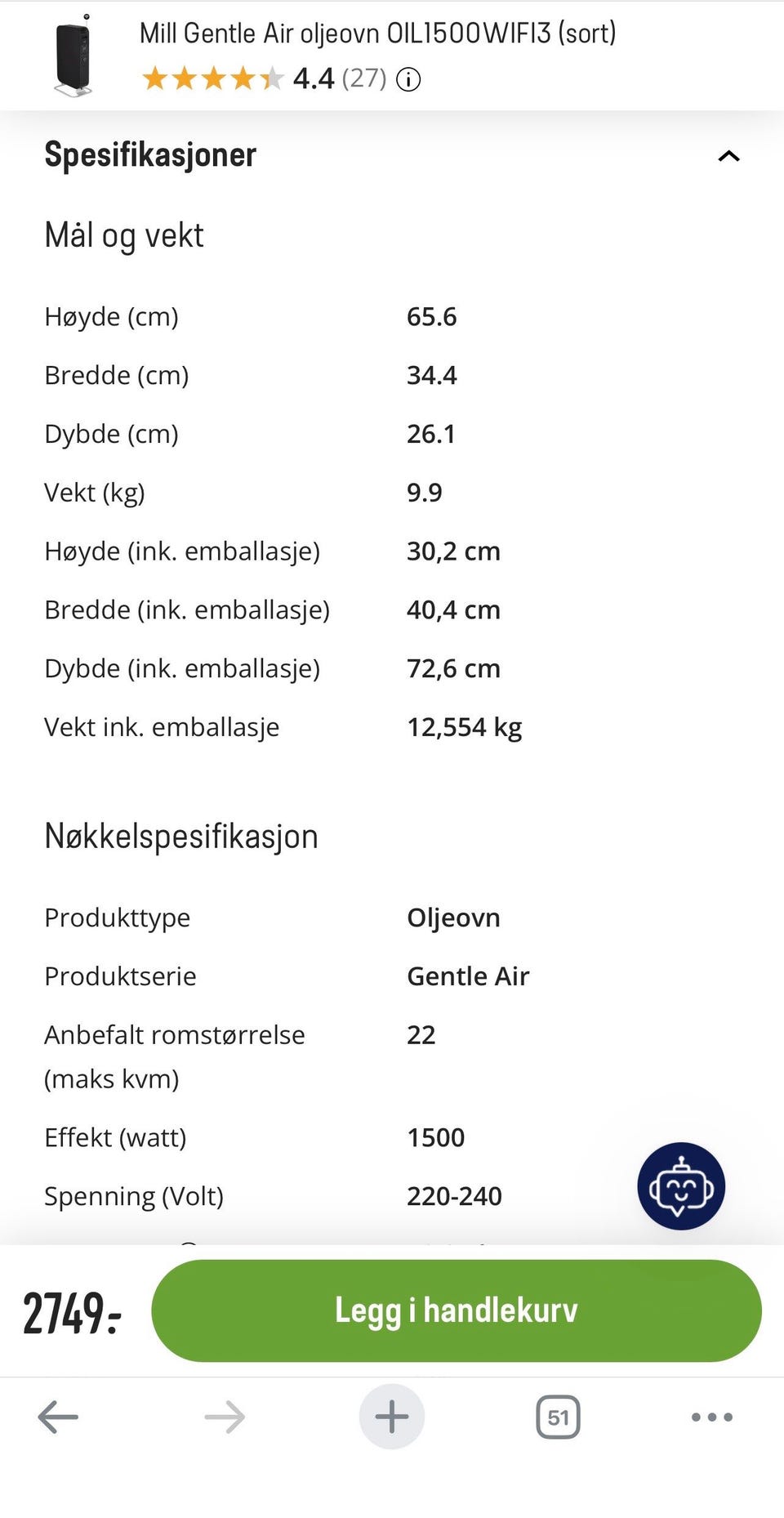 Mill Gentle Air oljeovn OIL1500WIFI3 (sort)
4.4 (27)

Spesifikasjoner

Mål og vekt

| | |
|---|---|
| Høyde (cm) | 65.6 |
| Bredde (cm) | 34.4 |
| Dybde (cm) | 26.1 |
| Vekt (kg) | 9.9 |
| Høyde (ink. emballasje) | 30,2 cm |
| Bredde (ink. emballasje) | 40,4 cm |
| Dybde (ink. emballasje) | 72,6 cm |
| Vekt ink. emballasje | 12,554 kg |

Nøkkelspesifikasjon

| | |
|---|---|
| Produkttype | Oljeovn |
| Produktserie | Gentle Air |
| Anbefalt romstørrelse (maks kvm) | 22 |
| Effekt (watt) | 1500 |
| Spenning (Volt) | 220-240 |

2749:-
Legg i handlekurv

51